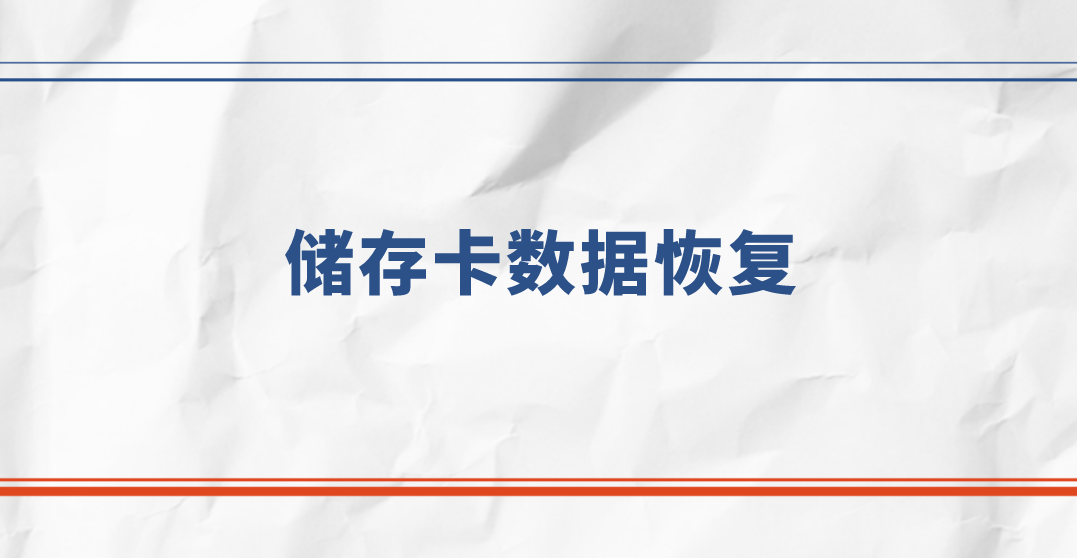 储存卡数据恢复